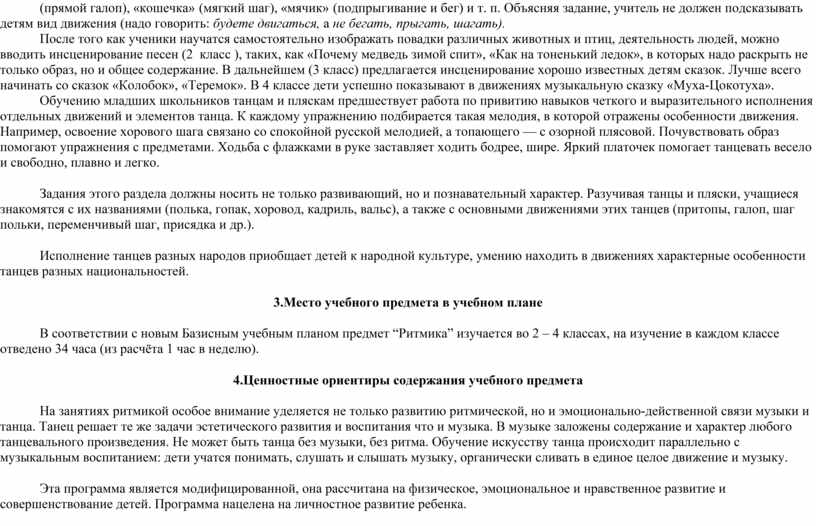 (прямой галоп), «кошечка» (мягкий шаг), «мячик» (подпрыгивание и бег) и т. п. Объясняя задание, учитель не должен подсказывать детям вид движения (надо говорить: будете двигаться, а не бегать, прыгать, шагать).

После того как ученики научатся самостоятельно изображать повадки различных животных и птиц, деятельность людей, можно вводить инсценирование песен (2 класс ), таких, как «Почему медведь зимой спит», «Как на тоненький ледок», в которых надо раскрыть не только образ, но и общее содержание. В дальнейшем (3 класс) предлагается инсценирование хорошо известных детям сказок. Лучше всего начинать со сказок «Колобок», «Теремок». В 4 классе дети успешно показывают в движениях музыкальную сказку «Муха-Цокотуха».

Обучению младших школьников танцам и пляскам предшествует работа по привитию навыков четкого и выразительного исполнения отдельных движений и элементов танца. К каждому упражнению подбирается такая мелодия, в которой отражены особенности движения. Например, освоение хорового шага связано со спокойной русской мелодией, а топающего — с озорной плясовой. Почувствовать образ помогают упражнения с предметами. Ходьба с флажками в руке заставляет ходить бодрее, шире. Яркий платочек помогает танцевать весело и свободно, плавно и легко.

Задания этого раздела должны носить не только развивающий, но и познавательный характер. Разучивая танцы и пляски, учащиеся знакомятся с их названиями (полька, гопак, хоровод, кадриль, вальс), а также с основными движениями этих танцев (притопы, галоп, шаг польки, переменчивый шаг, присядка и др.).

Исполнение танцев разных народов приобщает детей к народной культуре, умению находить в движениях характерные особенности танцев разных национальностей.

3.Место учебного предмета в учебном плане

В соответствии с новым Базисным учебным планом предмет “Ритмика” изучается во 2 – 4 классах, на изучение в каждом классе отведено 34 часа (из расчёта 1 час в неделю).

4.Ценностные ориентиры содержания учебного предмета

На занятиях ритмикой особое внимание уделяется не только развитию ритмической, но и эмоционально-действенной связи музыки и танца. Танец решает те же задачи эстетического развития и воспитания что и музыка. В музыке заложены содержание и характер любого танцевального произведения. Не может быть танца без музыки, без ритма. Обучение искусству танца происходит параллельно с музыкальным воспитанием: дети учатся понимать, слушать и слышать музыку, органически сливать в единое целое движение и музыку.

Эта программа является модифицированной, она рассчитана на физическое, эмоциональное и нравственное развитие и совершенствование детей. Программа нацелена на личностное развитие ребенка.